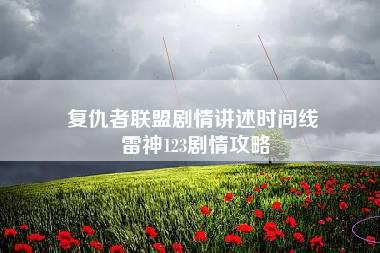 复仇者联盟剧情讲述时间线
雷神123剧情攻略